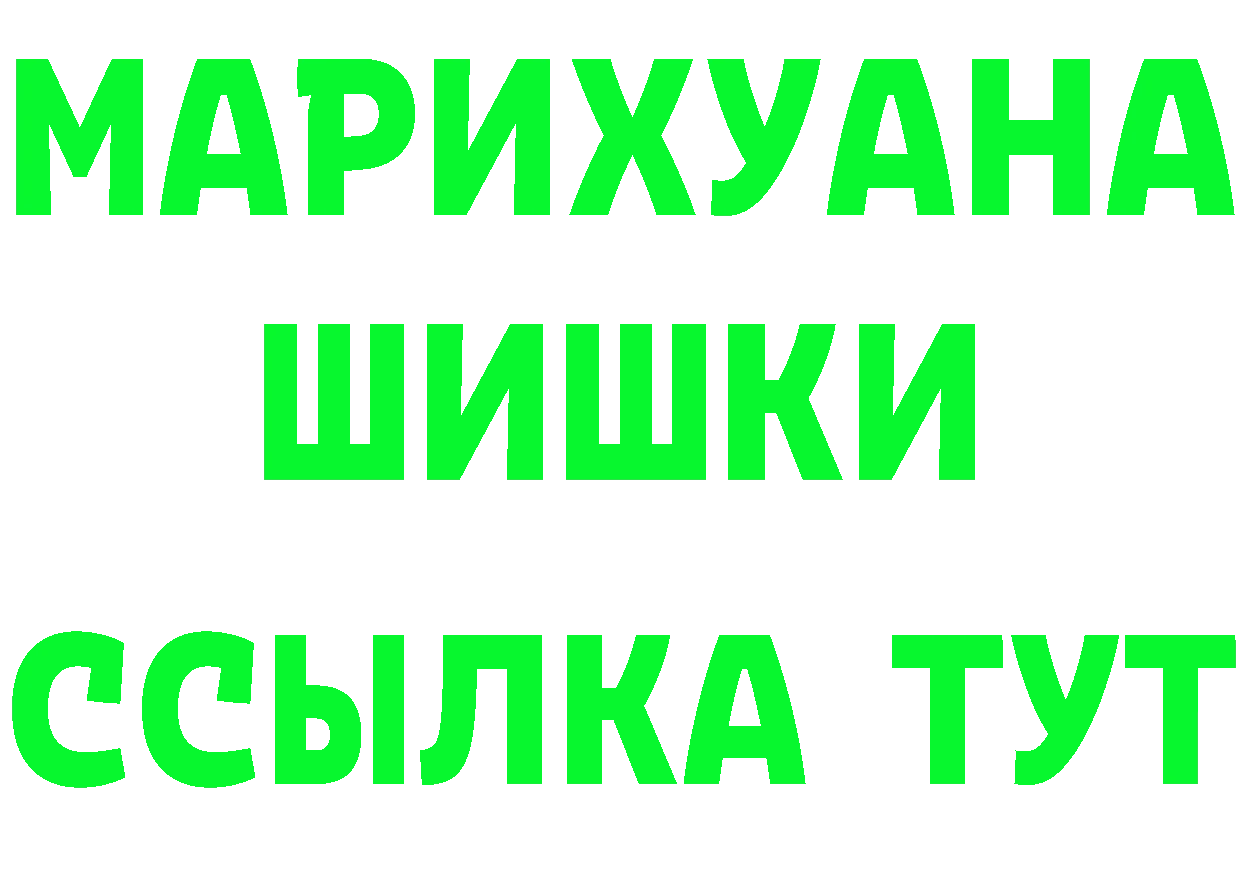 МАРИХУАНА ШИШКИ

ССЫЛКА ТУТ